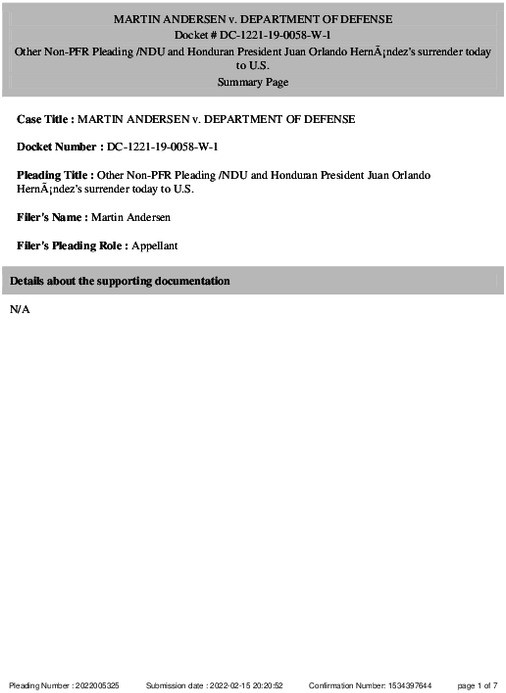 MARTIN ANDERSEN v. DEPARTMENT OF DEFENSE
Docket # DC-1221-19-0058-W-1
Other Non-PFR Pleading /NDU and Honduran President Juan Orlando HernÃ¡ndez's surrender today to U.S.
Summary Page

Case Title : MARTIN ANDERSEN v. DEPARTMENT OF DEFENSE

Docket Number : DC-1221-19-0058-W-1

Pleading Title : Other Non-PFR Pleading /NDU and Honduran President Juan Orlando HernÃ¡ndez's surrender today to U.S.

Filer's Name : Martin Andersen

Filer's Pleading Role : Appellant

Details about the supporting documentation

N/A

Pleading Number : 2022005325 Submission date : 2022-02-15 20:20:52 Confirmation Number: 1534397644 page 1 of 7